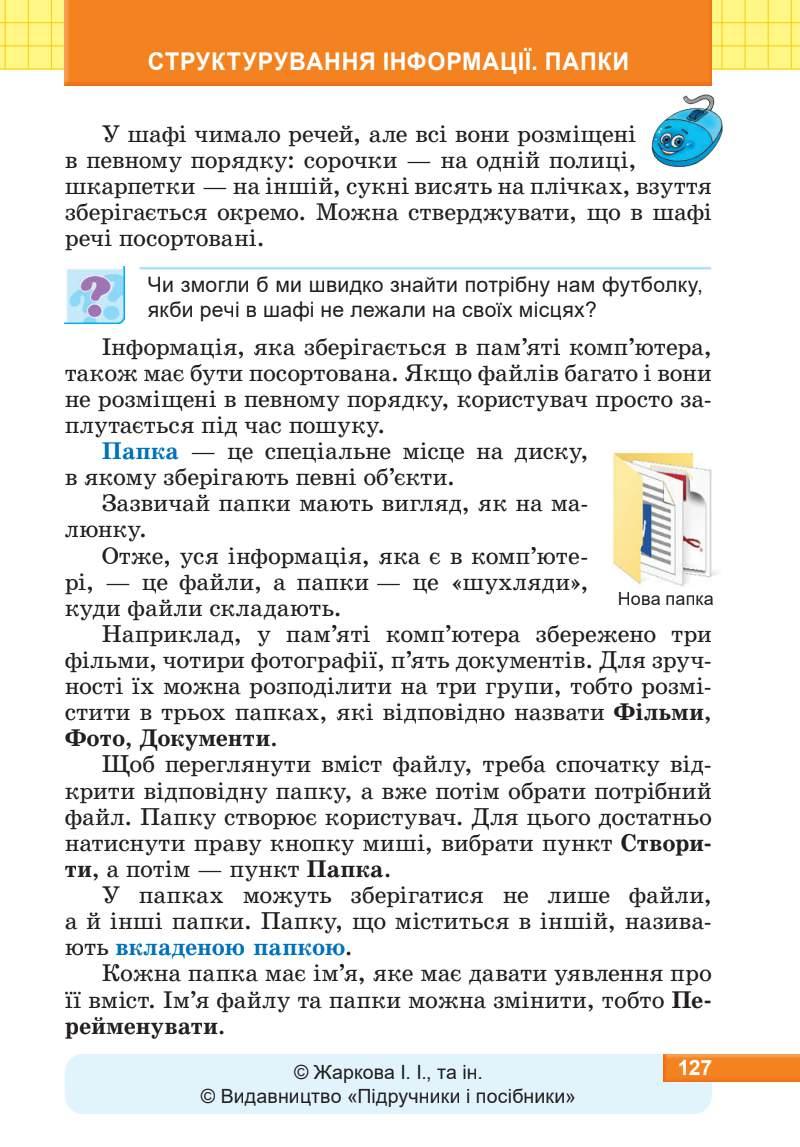 СТРУКТУРУВАННЯ ІНФОРМАЦІЇ. ПАПКИ

У шафі чимало речей, але всі вони розміщені в певному порядку: сорочки — на одній полиці, шкарпетки — на іншій, сукні висять на плічках, взуття зберігається окремо. Можна стверджувати, що в шафі речі посортовані.

Чи змогли б ми швидко знайти потрібну нам футболку, якби речі в шафі не лежали на своїх місцях?

Інформація, яка зберігається в пам'яті комп'ютера, також має бути посортована. Якщо файлів багато і вони не розміщені в певному порядку, користувач просто заплутається під час пошуку.

Папка — це спеціальне місце на диску, в якому зберігають певні об'єкти.

Зазвичай папки мають вигляд, як на малюнку.

Отже, уся інформація, яка є в комп'ютері, — це файли, а папки — це «шухляди», куди файли складають.

Нова папка

Наприклад, у пам'яті комп'ютера збережено три фільми, чотири фотографії, п'ять документів. Для зручності їх можна розподілити на три групи, тобто розмістити в трьох папках, які відповідно назвати Фільми, Фото, Документи.

Щоб переглянути вміст файлу, треба спочатку відкрити відповідну папку, а вже потім обрати потрібний файл. Папку створює користувач. Для цього достатньо натиснути праву кнопку миші, вибрати пункт Створити, а потім — пункт Папка.

У папках можуть зберігатися не лише файли, а й інші папки. Папку, що міститься в іншій, називають вкладеною папкою.

Кожна папка має ім'я, яке має давати уявлення про її вміст. Ім'я файлу та папки можна змінити, тобто Перейменувати.

© Жаркова І. І., та ін.
© Видавництво «Підручники і посібники»

127